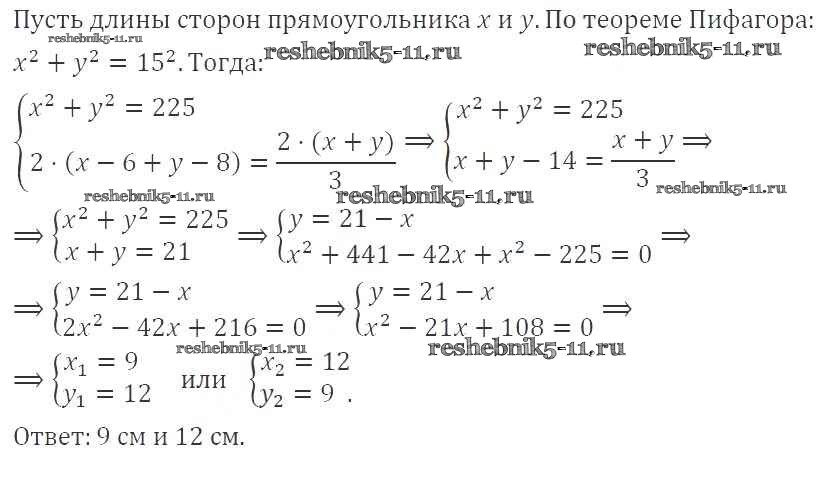 Пусть длины сторон прямоугольника $x$ и $y$. По теореме Пифагора:
reshebnik5-11.ru
$x^2 + y^2 = 15^2$. Тогда: reshebnik5-11.ru reshebnik5-11.ru

$\begin{cases} x^2 + y^2 = 225 \\ 2 \cdot (x - 6 + y - 8) = \frac{2 \cdot (x + y)}{3} \end{cases} \Rightarrow \begin{cases} x^2 + y^2 = 225 \\ x + y - 14 = \frac{x + y}{3} \end{cases} \Rightarrow$

reshebnik5-11.ru reshebnik5-11.ru reshebnik5-11.ru

$\Rightarrow \begin{cases} x^2 + y^2 = 225 \\ x + y = 21 \end{cases} \Rightarrow \begin{cases} y = 21 - x \\ x^2 + 441 - 42x + x^2 - 225 = 0 \end{cases} \Rightarrow$

$\Rightarrow \begin{cases} y = 21 - x \\ 2x^2 - 42x + 216 = 0 \end{cases} \Rightarrow \begin{cases} y = 21 - x \\ x^2 - 21x + 108 = 0 \end{cases} \Rightarrow$

reshebnik5-11.ru reshebnik5-11.ru

$\Rightarrow \begin{cases} x_1 = 9 \\ y_1 = 12 \end{cases}$ или $\begin{cases} x_2 = 12 \\ y_2 = 9 \end{cases}$.

Ответ: 9 см и 12 см.